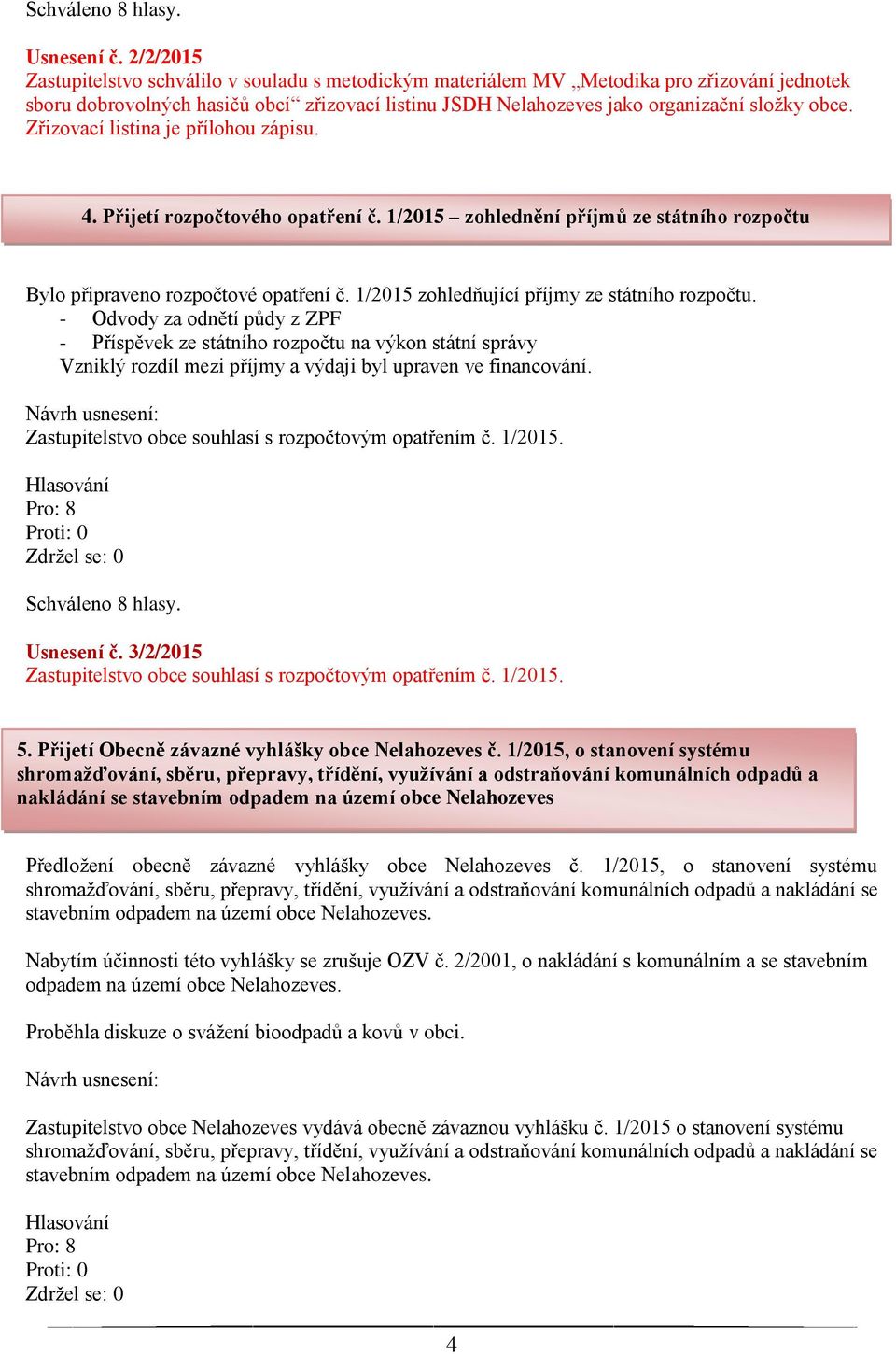 Schváleno 8 hlasy.

Usnesení č. 2/2/2015
Zastupitelstvo schválilo v souladu s metodickým materiálem MV „Metodika pro zřizování jednotek sboru dobrovolných hasičů obcí“ zřizovací listinu JSDH Nelahozeves jako organizační složky obce. Zřizovací listina je přílohou zápisu.

4. Přijetí rozpočtového opatření č. 1/2015 – zohlednění příjmů ze státního rozpočtu

Bylo připraveno rozpočtové opatření č. 1/2015 zohledňující příjmy ze státního rozpočtu.
- Odvody za odnětí půdy z ZPF
- Příspěvek ze státního rozpočtu na výkon státní správy
Vzniklý rozdíl mezi příjmy a výdaji byl upraven ve financování.

Návrh usnesení:
Zastupitelstvo obce souhlasí s rozpočtovým opatřením č. 1/2015.

Hlasování
Pro: 8
Proti: 0
Zdržel se: 0

Schváleno 8 hlasy.

Usnesení č. 3/2/2015
Zastupitelstvo obce souhlasí s rozpočtovým opatřením č. 1/2015.

5. Přijetí Obecně závazné vyhlášky obce Nelahozeves č. 1/2015, o stanovení systému shromažďování, sběru, přepravy, třídění, využívání a odstraňování komunálních odpadů a nakládání se stavebním odpadem na území obce Nelahozeves

Předložení obecně závazné vyhlášky obce Nelahozeves č. 1/2015, o stanovení systému shromažďování, sběru, přepravy, třídění, využívání a odstraňování komunálních odpadů a nakládání se stavebním odpadem na území obce Nelahozeves.

Nabytím účinnosti této vyhlášky se zrušuje OZV č. 2/2001, o nakládání s komunálním a se stavebním odpadem na území obce Nelahozeves.

Proběhla diskuze o svážení bioodpadů a kovů v obci.

Návrh usnesení:

Zastupitelstvo obce Nelahozeves vydává obecně závaznou vyhlášku č. 1/2015 o stanovení systému shromažďování, sběru, přepravy, třídění, využívání a odstraňování komunálních odpadů a nakládání se stavebním odpadem na území obce Nelahozeves.

Hlasování
Pro: 8
Proti: 0
Zdržel se: 0

4